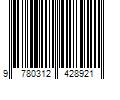 9 780312 428921